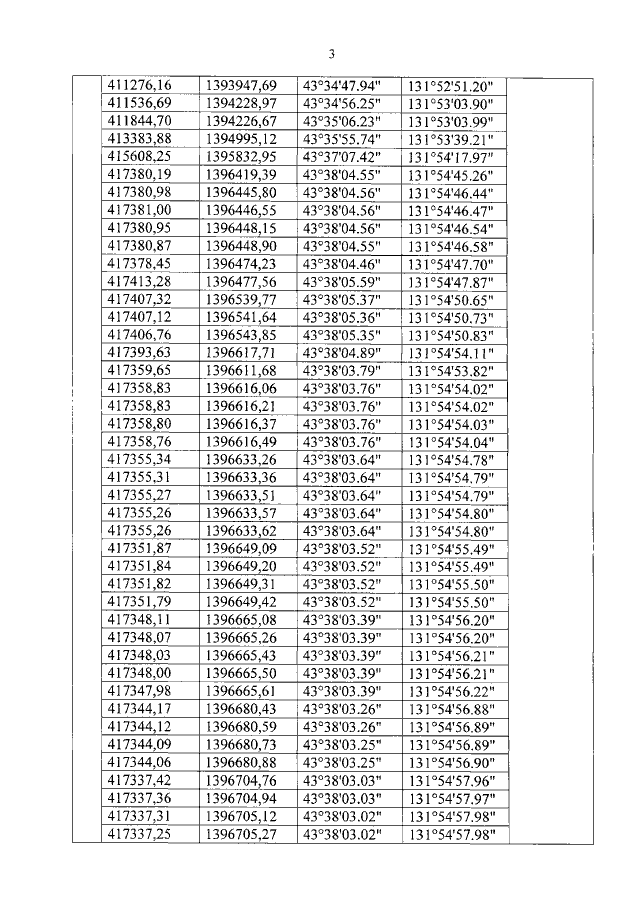 3

| | | | | | |
|---|---|---|---|---|---|
| | 411276,16 | 1393947,69 | 43°34'47.94" | 131°52'51.20" | |
| | 411536,69 | 1394228,97 | 43°34'56.25" | 131°53'03.90" | |
| | 411844,70 | 1394226,67 | 43°35'06.23" | 131°53'03.99" | |
| | 413383,88 | 1394995,12 | 43°35'55.74" | 131°53'39.21" | |
| | 415608,25 | 1395832,95 | 43°37'07.42" | 131°54'17.97" | |
| | 417380,19 | 1396419,39 | 43°38'04.55" | 131°54'45.26" | |
| | 417380,98 | 1396445,80 | 43°38'04.56" | 131°54'46.44" | |
| | 417381,00 | 1396446,55 | 43°38'04.56" | 131°54'46.47" | |
| | 417380,95 | 1396448,15 | 43°38'04.56" | 131°54'46.54" | |
| | 417380,87 | 1396448,90 | 43°38'04.55" | 131°54'46.58" | |
| | 417378,45 | 1396474,23 | 43°38'04.46" | 131°54'47.70" | |
| | 417413,28 | 1396477,56 | 43°38'05.59" | 131°54'47.87" | |
| | 417407,32 | 1396539,77 | 43°38'05.37" | 131°54'50.65" | |
| | 417407,12 | 1396541,64 | 43°38'05.36" | 131°54'50.73" | |
| | 417406,76 | 1396543,85 | 43°38'05.35" | 131°54'50.83" | |
| | 417393,63 | 1396617,71 | 43°38'04.89" | 131°54'54.11" | |
| | 417359,65 | 1396611,68 | 43°38'03.79" | 131°54'53.82" | |
| | 417358,83 | 1396616,06 | 43°38'03.76" | 131°54'54.02" | |
| | 417358,83 | 1396616,21 | 43°38'03.76" | 131°54'54.02" | |
| | 417358,80 | 1396616,37 | 43°38'03.76" | 131°54'54.03" | |
| | 417358,76 | 1396616,49 | 43°38'03.76" | 131°54'54.04" | |
| | 417355,34 | 1396633,26 | 43°38'03.64" | 131°54'54.78" | |
| | 417355,31 | 1396633,36 | 43°38'03.64" | 131°54'54.79" | |
| | 417355,27 | 1396633,51 | 43°38'03.64" | 131°54'54.79" | |
| | 417355,26 | 1396633,57 | 43°38'03.64" | 131°54'54.80" | |
| | 417355,26 | 1396633,62 | 43°38'03.64" | 131°54'54.80" | |
| | 417351,87 | 1396649,09 | 43°38'03.52" | 131°54'55.49" | |
| | 417351,84 | 1396649,20 | 43°38'03.52" | 131°54'55.49" | |
| | 417351,82 | 1396649,31 | 43°38'03.52" | 131°54'55.50" | |
| | 417351,79 | 1396649,42 | 43°38'03.52" | 131°54'55.50" | |
| | 417348,11 | 1396665,08 | 43°38'03.39" | 131°54'56.20" | |
| | 417348,07 | 1396665,26 | 43°38'03.39" | 131°54'56.20" | |
| | 417348,03 | 1396665,43 | 43°38'03.39" | 131°54'56.21" | |
| | 417348,00 | 1396665,50 | 43°38'03.39" | 131°54'56.21" | |
| | 417347,98 | 1396665,61 | 43°38'03.39" | 131°54'56.22" | |
| | 417344,17 | 1396680,43 | 43°38'03.26" | 131°54'56.88" | |
| | 417344,12 | 1396680,59 | 43°38'03.26" | 131°54'56.89" | |
| | 417344,09 | 1396680,73 | 43°38'03.25" | 131°54'56.89" | |
| | 417344,06 | 1396680,88 | 43°38'03.25" | 131°54'56.90" | |
| | 417337,42 | 1396704,76 | 43°38'03.03" | 131°54'57.96" | |
| | 417337,36 | 1396704,94 | 43°38'03.03" | 131°54'57.97" | |
| | 417337,31 | 1396705,12 | 43°38'03.02" | 131°54'57.98" | |
| | 417337,25 | 1396705,27 | 43°38'03.02" | 131°54'57.98" | |